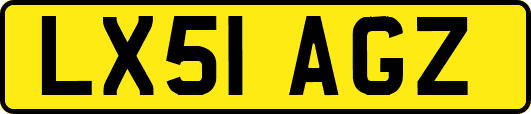 LX51 AGZ